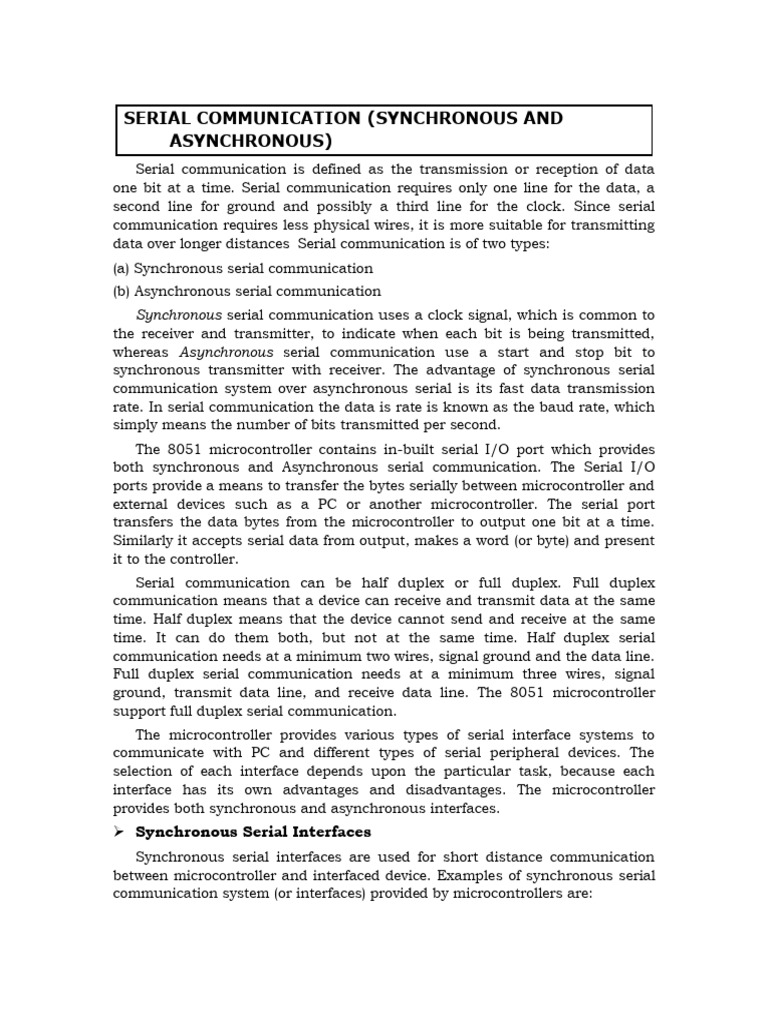 SERIAL COMMUNICATION (SYNCHRONOUS AND ASYNCHRONOUS)

Serial communication is defined as the transmission or reception of data one bit at a time. Serial communication requires only one line for the data, a second line for ground and possibly a third line for the clock. Since serial communication requires less physical wires, it is more suitable for transmitting data over longer distances Serial communication is of two types:

(a) Synchronous serial communication

(b) Asynchronous serial communication

Synchronous serial communication uses a clock signal, which is common to the receiver and transmitter, to indicate when each bit is being transmitted, whereas Asynchronous serial communication use a start and stop bit to synchronous transmitter with receiver. The advantage of synchronous serial communication system over asynchronous serial is its fast data transmission rate. In serial communication the data is rate is known as the baud rate, which simply means the number of bits transmitted per second.

The 8051 microcontroller contains in-built serial I/O port which provides both synchronous and Asynchronous serial communication. The Serial I/O ports provide a means to transfer the bytes serially between microcontroller and external devices such as a PC or another microcontroller. The serial port transfers the data bytes from the microcontroller to output one bit at a time. Similarly it accepts serial data from output, makes a word (or byte) and present it to the controller.

Serial communication can be half duplex or full duplex. Full duplex communication means that a device can receive and transmit data at the same time. Half duplex means that the device cannot send and receive at the same time. It can do them both, but not at the same time. Half duplex serial communication needs at a minimum two wires, signal ground and the data line. Full duplex serial communication needs at a minimum three wires, signal ground, transmit data line, and receive data line. The 8051 microcontroller support full duplex serial communication.

The microcontroller provides various types of serial interface systems to communicate with PC and different types of serial peripheral devices. The selection of each interface depends upon the particular task, because each interface has its own advantages and disadvantages. The microcontroller provides both synchronous and asynchronous interfaces.

➢ Synchronous Serial Interfaces

Synchronous serial interfaces are used for short distance communication between microcontroller and interfaced device. Examples of synchronous serial communication system (or interfaces) provided by microcontrollers are: